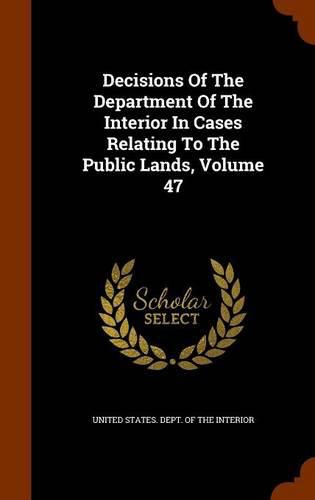 Decisions Of The Department Of The Interior In Cases Relating To The Public Lands, Volume 47

Scholar SELECT

UNITED STATES. DEPT. OF THE INTERIOR